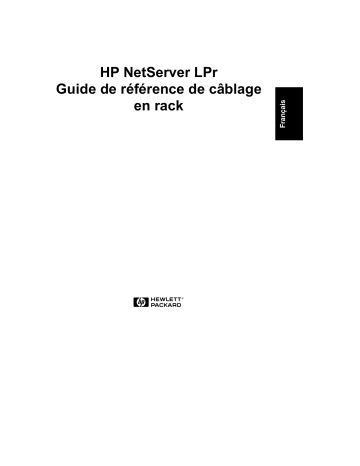 HP NetServer LPr
Guide de référence de câblage en rack

Français

hp HEWLETT® PACKARD